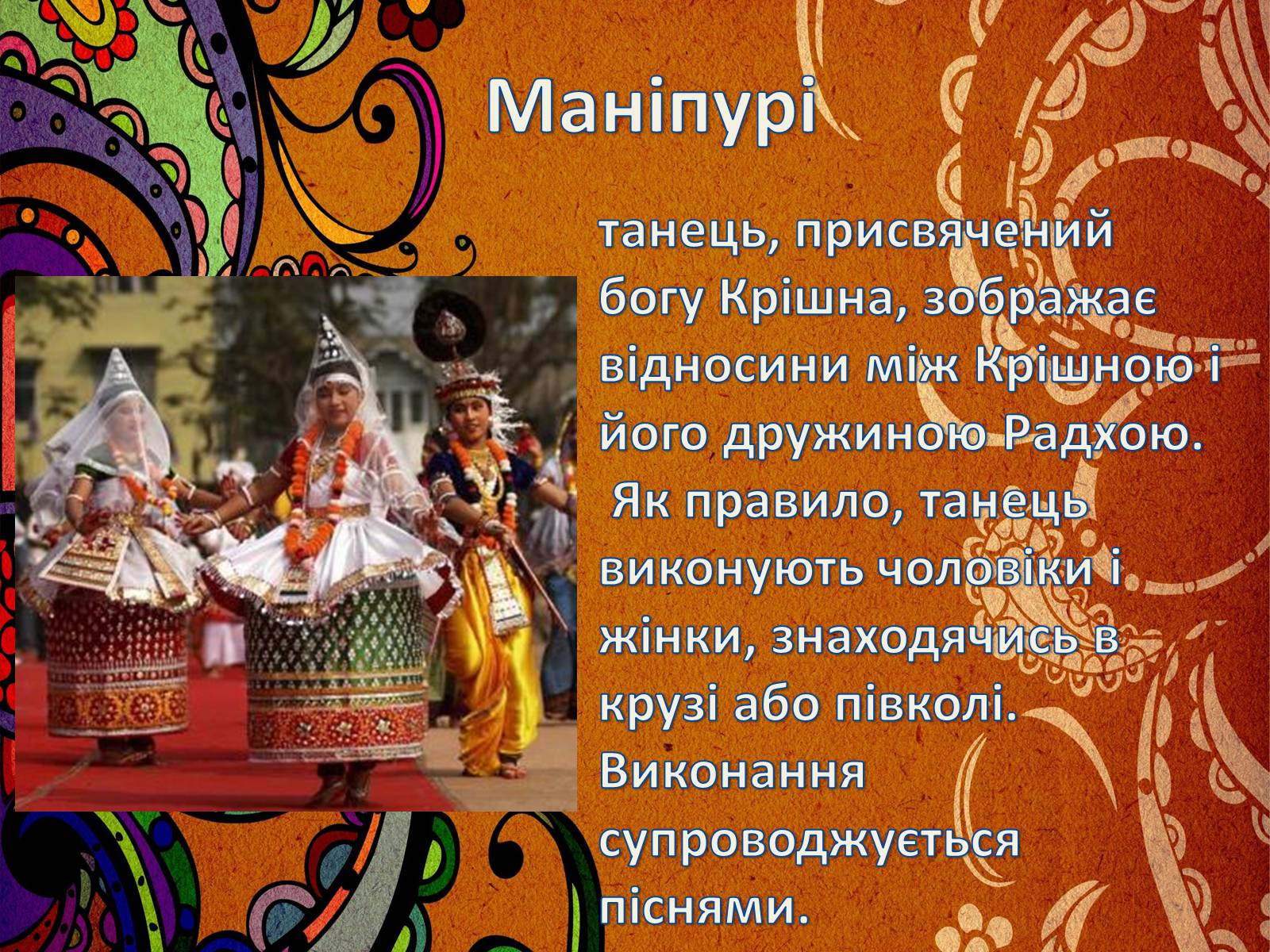 Маніпурі

танець, присвячений богу Крішна, зображає відносини між Крішною і його дружиною Радхою. Як правило, танець виконують чоловіки і жінки, знаходячись в крузі або півколі. Виконання супроводжується піснями.